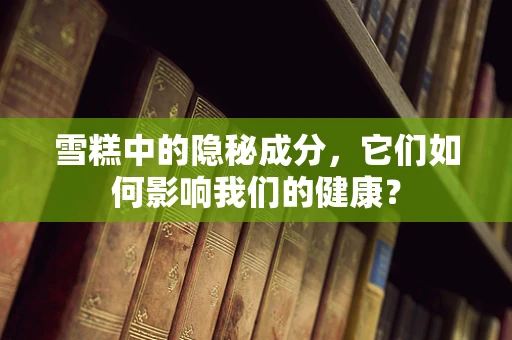 雪糕中的隐秘成分，它们如何影响我们的健康？